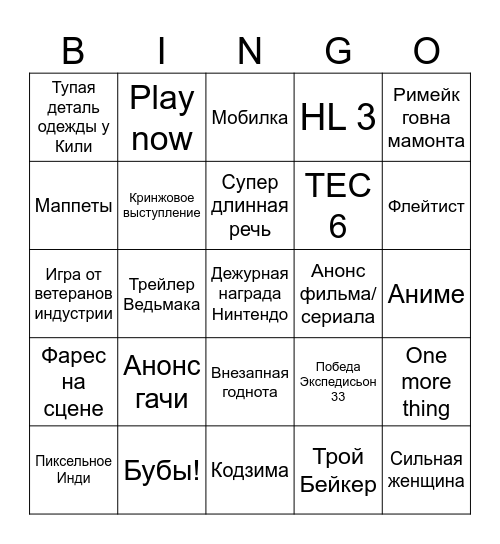 | B | I | N | G | O |
|---|---|---|---|---|
| Тупая деталь одежды у Кили | Play now | Мобилка | HL 3 | Римейк говна мамонта |
| Маппеты | Кринжовое выступление | Супер длинная речь | TEC 6 | Флейтист |
| Игра от ветеранов индустрии | Трейлер Ведьмака | Дежурная награда Нинтендо | Анонс фильма/ сериала | Аниме |
| Фарес на сцене | Анонс гачи | Внезапная годнота | Победа Экспедисьон 33 | One more thing |
| Пиксельное Инди | Бубы! | Кодзима | Трой Бейкер | Сильная женщина |